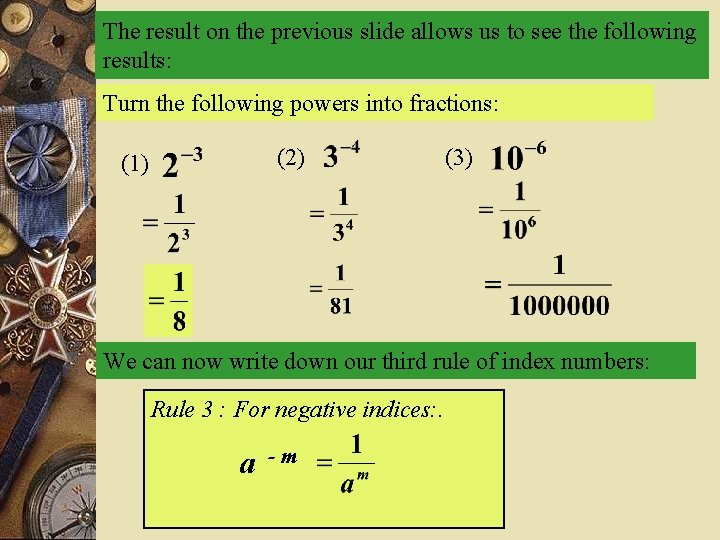 The result on the previous slide allows us to see the following results:

Turn the following powers into fractions:

(1) $2^{-3}$

$= \frac{1}{2^3}$

$= \frac{1}{8}$

(2) $3^{-4}$

$= \frac{1}{3^4}$

$= \frac{1}{81}$

(3) $10^{-6}$

$= \frac{1}{10^6}$

$= \frac{1}{1000000}$

We can now write down our third rule of index numbers:

Rule 3 : For negative indices:.

$a^{-m} = \frac{1}{a^m}$